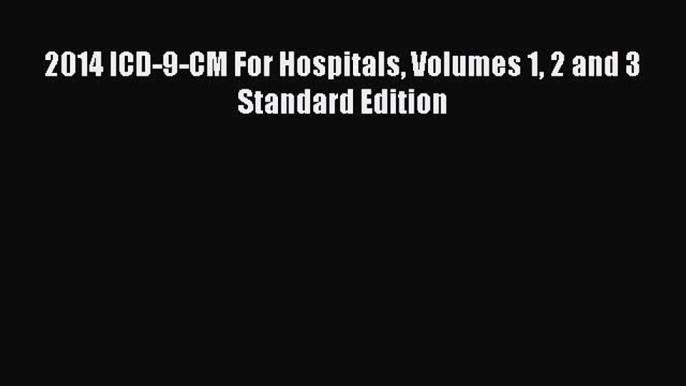 2014 ICD-9-CM For Hospitals, Volumes 1, 2 and 3 Standard Edition